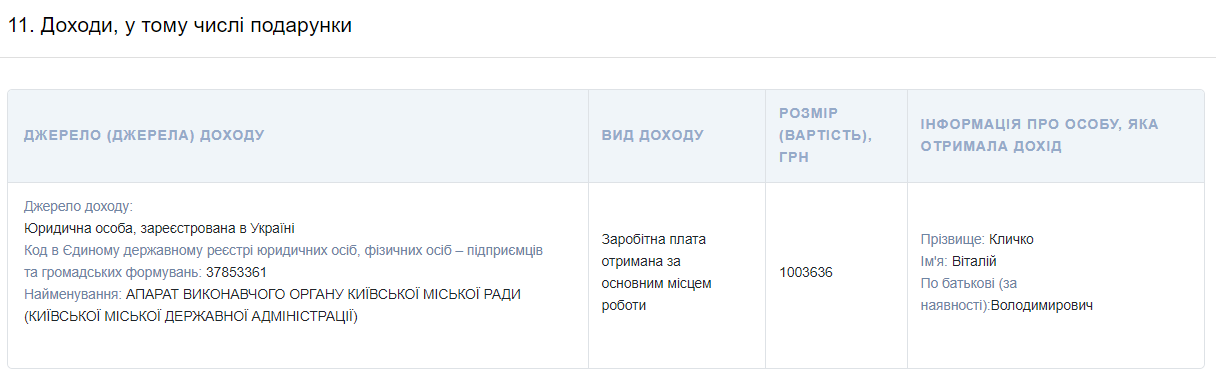 11. Доходи, у тому числі подарунки

| ДЖЕРЕЛО (ДЖЕРЕЛА) ДОХОДУ | ВИД ДОХОДУ | РОЗМІР (ВАРТІСТЬ), ГРН | ІНФОРМАЦІЯ ПРО ОСОБУ, ЯКА ОТРИМАЛА ДОХІД |
|---|---|---|---|
| Джерело доходу: Юридична особа, зареєстрована в Україні Код в Єдиному державному реєстрі юридичних осіб, фізичних осіб – підприємців та громадських формувань: 37853361 Найменування: АПАРАТ ВИКОНАВЧОГО ОРГАНУ КИЇВСЬКОЇ МІСЬКОЇ РАДИ (КИЇВСЬКОЇ МІСЬКОЇ ДЕРЖАВНОЇ АДМІНІСТРАЦІЇ) | Заробітна плата отримана за основним місцем роботи | 1003636 | Прізвище: Кличко Ім'я: Віталій По батькові (за наявності):Володимирович |